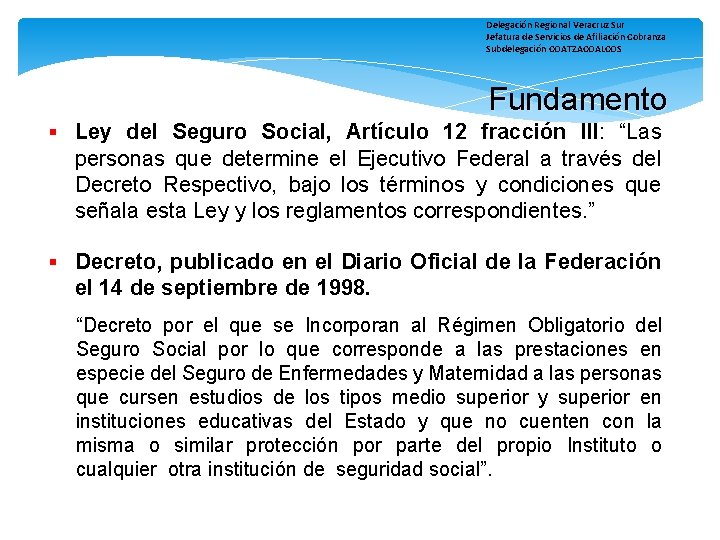 Delegación Regional Veracruz Sur
Jefatura de Servicios de Afiliación Cobranza
Subdelegación COATZACOALCOS

Fundamento

▪ Ley del Seguro Social, Artículo 12 fracción III: “Las personas que determine el Ejecutivo Federal a través del Decreto Respectivo, bajo los términos y condiciones que señala esta Ley y los reglamentos correspondientes.”

▪ Decreto, publicado en el Diario Oficial de la Federación el 14 de septiembre de 1998.

“Decreto por el que se Incorporan al Régimen Obligatorio del Seguro Social por lo que corresponde a las prestaciones en especie del Seguro de Enfermedades y Maternidad a las personas que cursen estudios de los tipos medio superior y superior en instituciones educativas del Estado y que no cuenten con la misma o similar protección por parte del propio Instituto o cualquier otra institución de seguridad social”.